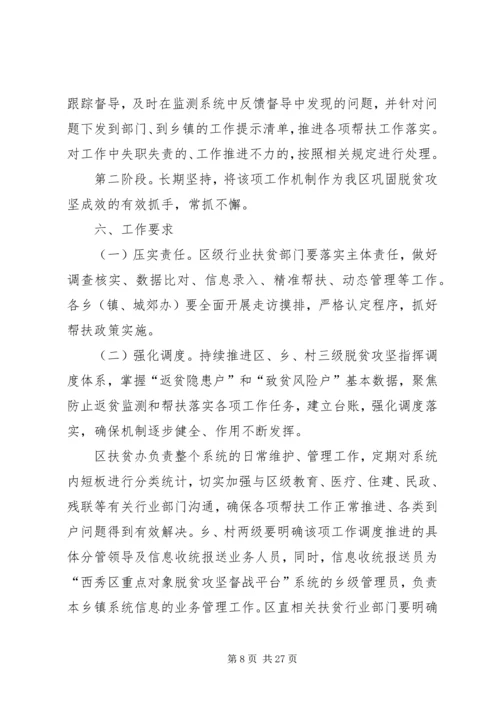 跟踪督导，及时在监测系统中反馈督导中发现的问题，并针对问题下发到部门、到乡镇的工作提示清单，推进各项帮扶工作落实。对工作中失职失责的、工作推进不力的，按照相关规定进行处理。

第二阶段。长期坚持，将该项工作机制作为我区巩固脱贫攻坚成效的有效抓手，常抓不懈。

六、工作要求

（一）压实责任。区级行业扶贫部门要落实主体责任，做好调查核实、数据比对、信息录入、精准帮扶、动态管理等工作。各乡（镇、城郊办）要全面开展走访摸排，严格认定程序，抓好帮扶政策实施。

（二）强化调度。持续推进区、乡、村三级脱贫攻坚指挥调度体系，掌握“返贫隐患户”和“致贫风险户”基本数据，聚焦防止返贫监测和帮扶落实各项工作任务，建立台账，强化调度落实，确保机制逐步健全、作用不断发挥。

区扶贫办负责整个系统的日常维护、管理工作，定期对系统内短板进行分类统计，切实加强与区级教育、医疗、住建、民政、残联等有关行业部门沟通，确保各项帮扶工作正常推进、各类到户问题得到有效解决。乡、村两级要明确该项工作调度推进的具体分管领导及信息收统报送业务人员，同时，信息收统报送员为“西秀区重点对象脱贫攻坚督战平台”系统的乡级管理员，负责本乡镇系统信息的业务管理工作。区直相关扶贫行业部门要明确

第 8 页 共 27 页